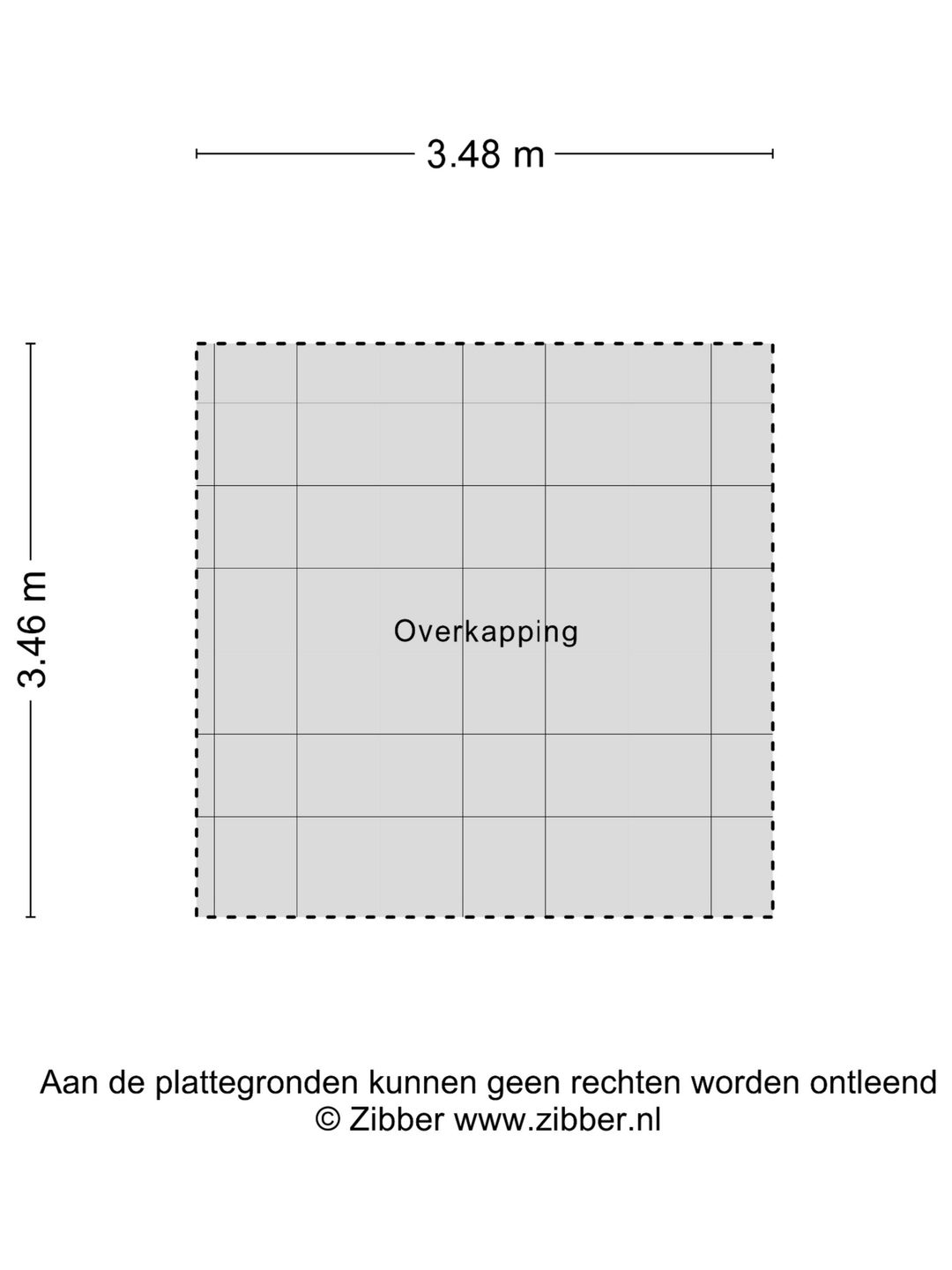 3.48 m

3.46 m

Overkapping

Aan de plattegronden kunnen geen rechten worden ontleend
© Zibber www.zibber.nl